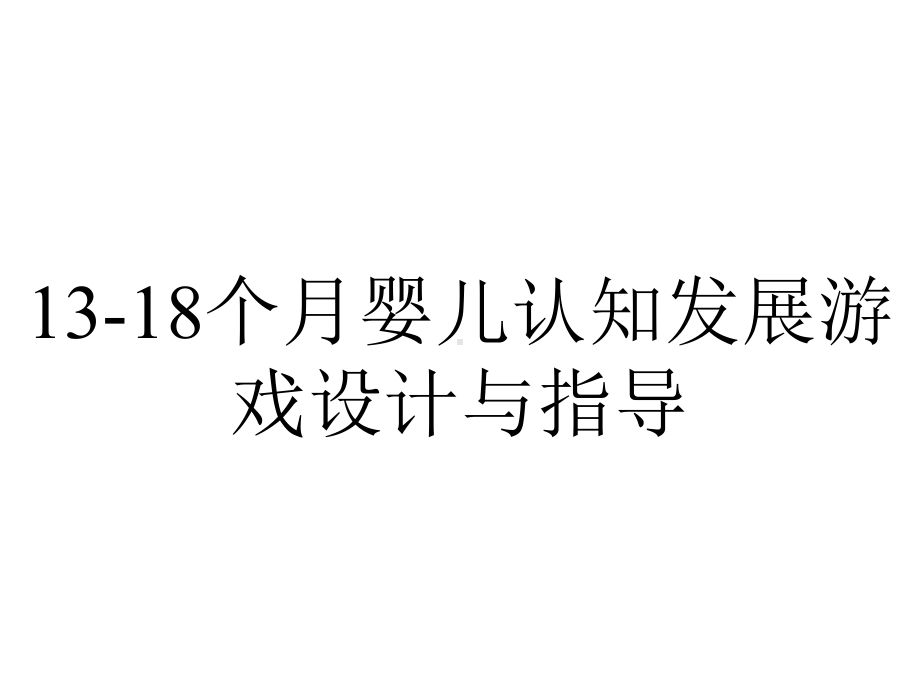 13-18个月婴儿认知发展游戏设计与指导